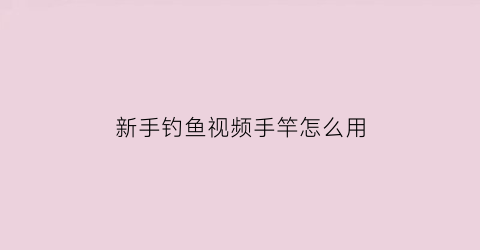 新手钓鱼视频手竿怎么用